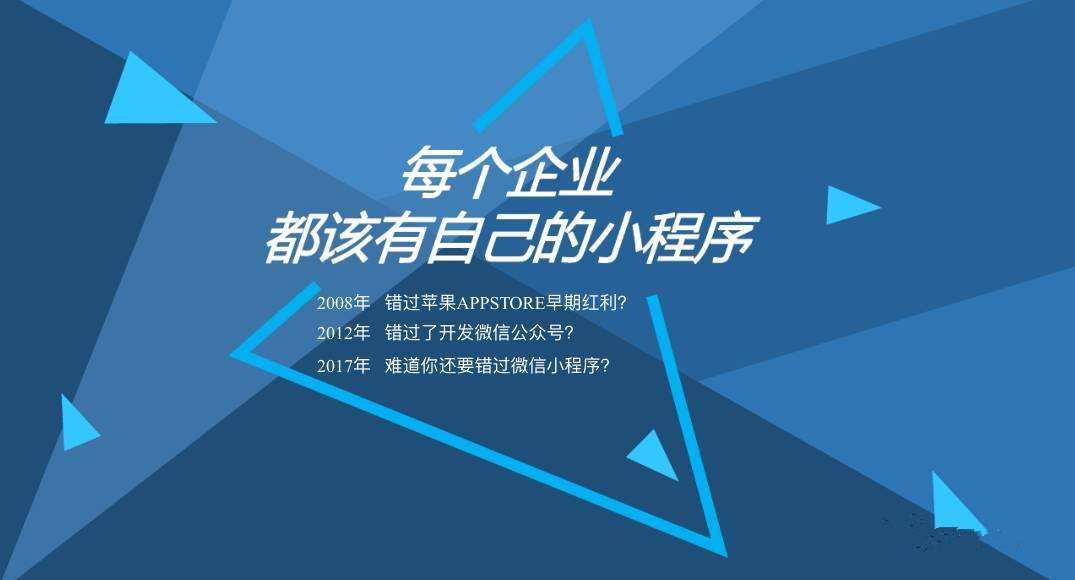 每个企业
都该有自己的小程序

2008年　错过苹果APPSTORE早期红利？
2012年　错过了开发微信公众号？
2017年　难道你还要错过微信小程序？